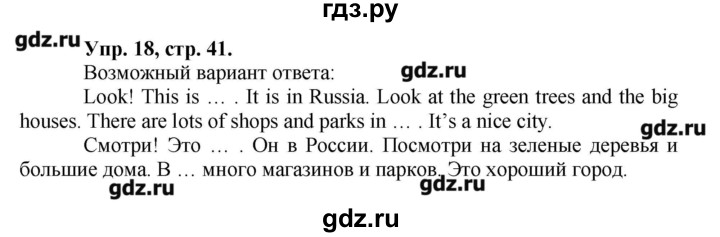 гдз.ру

gdz.ru Упр. 18, стр. 41.

Возможный вариант ответа: gdz.ru

Look! This is … . It is in Russia. Look at the green trees and the big houses. There are lots of shops and parks in … . It's a nice city.

gdz.ru

Смотри! Это … . Он в России. Посмотри на зеленые деревья и большие дома. В … много магазинов и парков. Это хороший город.

gdz.ru gdz.ru

gdz.ru